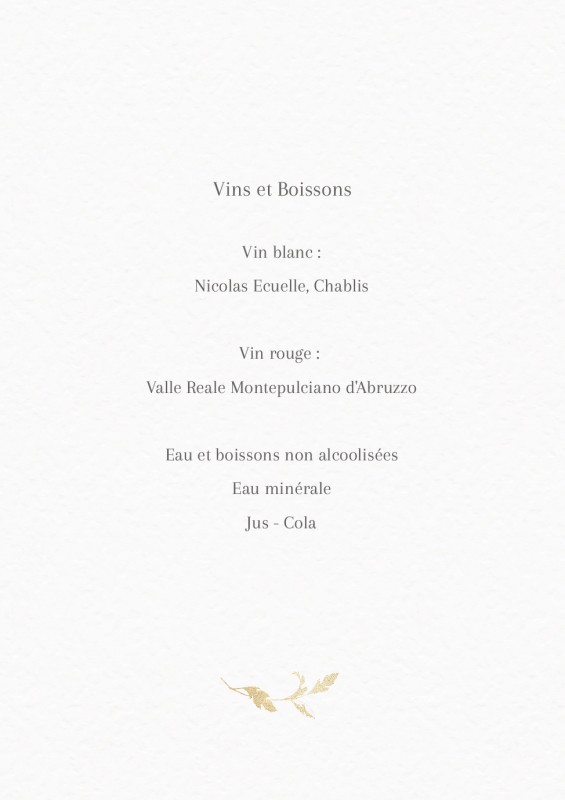 Vins et Boissons

Vin blanc :

Nicolas Ecuelle, Chablis

Vin rouge :

Valle Reale Montepulciano d'Abruzzo

Eau et boissons non alcoolisées

Eau minérale

Jus - Cola